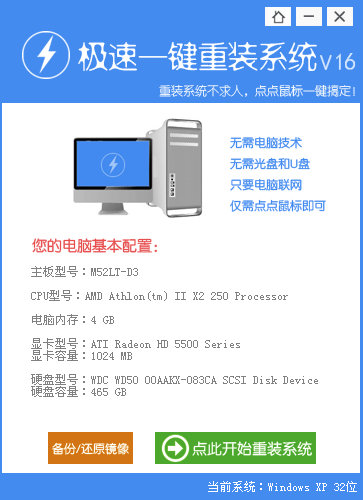 极速一键重装系统 V16

重装系统不求人，点点鼠标一键搞定！

无需电脑技术
无需光盘和U盘
只要电脑联网
仅需点点鼠标即可

您的电脑基本配置：

主板型号：M52LT-D3

CPU型号：AMD Athlon(tm) II X2 250 Processor

电脑内存：4 GB

显卡型号：ATI Radeon HD 5500 Series
显卡容量：1024 MB

硬盘型号：WDC WD50 00AAKX-083CA SCSI Disk Device
硬盘容量：465 GB

备份/还原镜像

点此开始重装系统

当前系统：Windows XP 32位